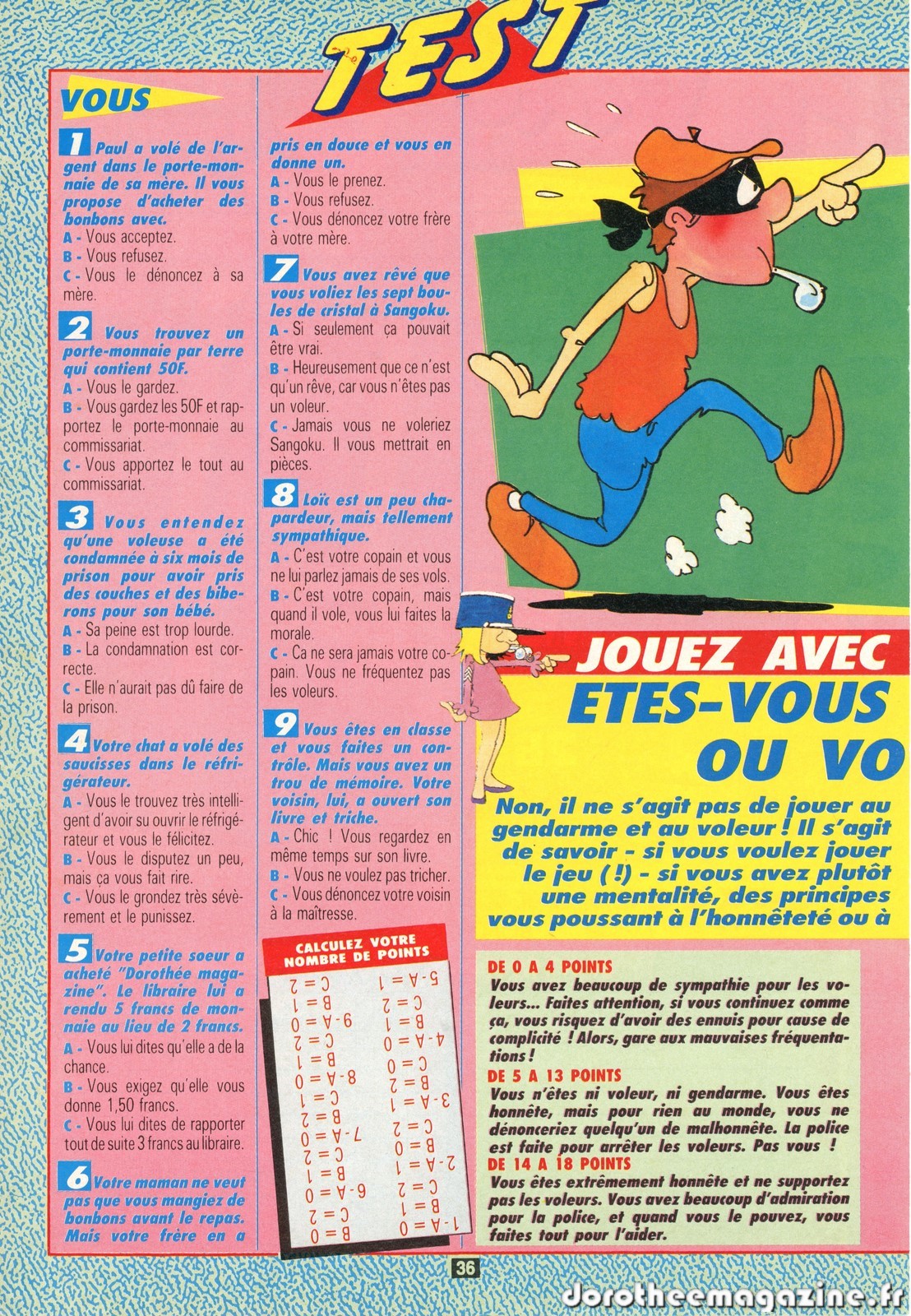 TEST

VOUS

1 Paul a volé de l'argent dans le porte-monnaie de sa mère. Il vous propose d'acheter des bonbons avec.
A - Vous acceptez.
B - Vous refusez.
C - Vous le dénoncez à sa mère.

2 Vous trouvez un porte-monnaie par terre qui contient 50F.
A - Vous le gardez.
B - Vous gardez les 50F et rapportez le porte-monnaie au commissariat.
C - Vous apportez le tout au commissariat.

3 Vous entendez qu'une voleuse a été condamnée à six mois de prison pour avoir pris des couches et des biberons pour son bébé.
A - Sa peine est trop lourde.
B - La condamnation est correcte.
C - Elle n'aurait pas dû faire de la prison.

4 Votre chat a volé des saucisses dans le réfrigérateur.
A - Vous le trouvez très intelligent d'avoir su ouvrir le réfrigérateur et vous le félicitez.
B - Vous le disputez un peu, mais ça vous fait rire.
C - Vous le grondez très sévèrement et le punissez.

5 Votre petite soeur a acheté "Dorothée magazine". Le libraire lui a rendu 5 francs de monnaie au lieu de 2 francs.
A - Vous lui dites qu'elle a de la chance.
B - Vous exigez qu'elle vous donne 1,50 francs.
C - Vous lui dites de rapporter tout de suite 3 francs au libraire.

6 Votre maman ne veut pas que vous mangiez de bonbons avant le repas. Mais votre frère en a pris en douce et vous en donne un.
A - Vous le prenez.
B - Vous refusez.
C - Vous dénoncez votre frère à votre mère.

7 Vous avez rêvé que vous voliez les sept boules de cristal à Sangoku.
A - Si seulement ça pouvait être vrai.
B - Heureusement que ce n'est qu'un rêve, car vous n'êtes pas un voleur.
C - Jamais vous ne voleriez Sangoku. Il vous mettrait en pièces.

8 Loïc est un peu chapardeur, mais tellement sympathique.
A - C'est votre copain et vous ne lui parlez jamais de ses vols.
B - C'est votre copain, mais quand il vole, vous lui faites la morale.
C - Ca ne sera jamais votre copain. Vous ne fréquentez pas les voleurs.

9 Vous êtes en classe et vous faites un contrôle. Mais vous avez un trou de mémoire. Votre voisin, lui, a ouvert son livre et triche.
A - Chic ! Vous regardez en même temps sur son livre.
B - Vous ne voulez pas tricher.
C - Vous dénoncez votre voisin à la maîtresse.

CALCULEZ VOTRE NOMBRE DE POINTS
1-A = 0
B = 1
C = 2
2-A = 1
B = 0
C = 2
3-A = 1
B = 2
C = 0
4-A = 0
B = 1
C = 2
5-A = 1
B = 0
C = 2
6-A = 0
B = 1
C = 2
7-A = 0
B = 2
C = 1
8-A = 0
B = 1
C = 2
9-A = 0
B = 1
C = 2

JOUEZ AVEC
ETES-VOUS
OU VO

Non, il ne s'agit pas de jouer au gendarme et au voleur ! Il s'agit de savoir - si vous voulez jouer le jeu (!) - si vous avez plutôt une mentalité, des principes vous poussant à l'honnêteté ou à

DE 0 A 4 POINTS
Vous avez beaucoup de sympathie pour les voleurs... Faites attention, si vous continuez comme ça, vous risquez d'avoir des ennuis pour cause de complicité ! Alors, gare aux mauvaises fréquentations !
DE 5 A 13 POINTS
Vous n'êtes ni voleur, ni gendarme. Vous êtes honnête, mais pour rien au monde, vous ne dénonceriez quelqu'un de malhonnête. La police est faite pour arrêter les voleurs. Pas vous !
DE 14 A 18 POINTS
Vous êtes extrêmement honnête et ne supportez pas les voleurs. Vous avez beaucoup d'admiration pour la police, et quand vous le pouvez, vous faites tout pour l'aider.

36

dorotheemagazine.fr